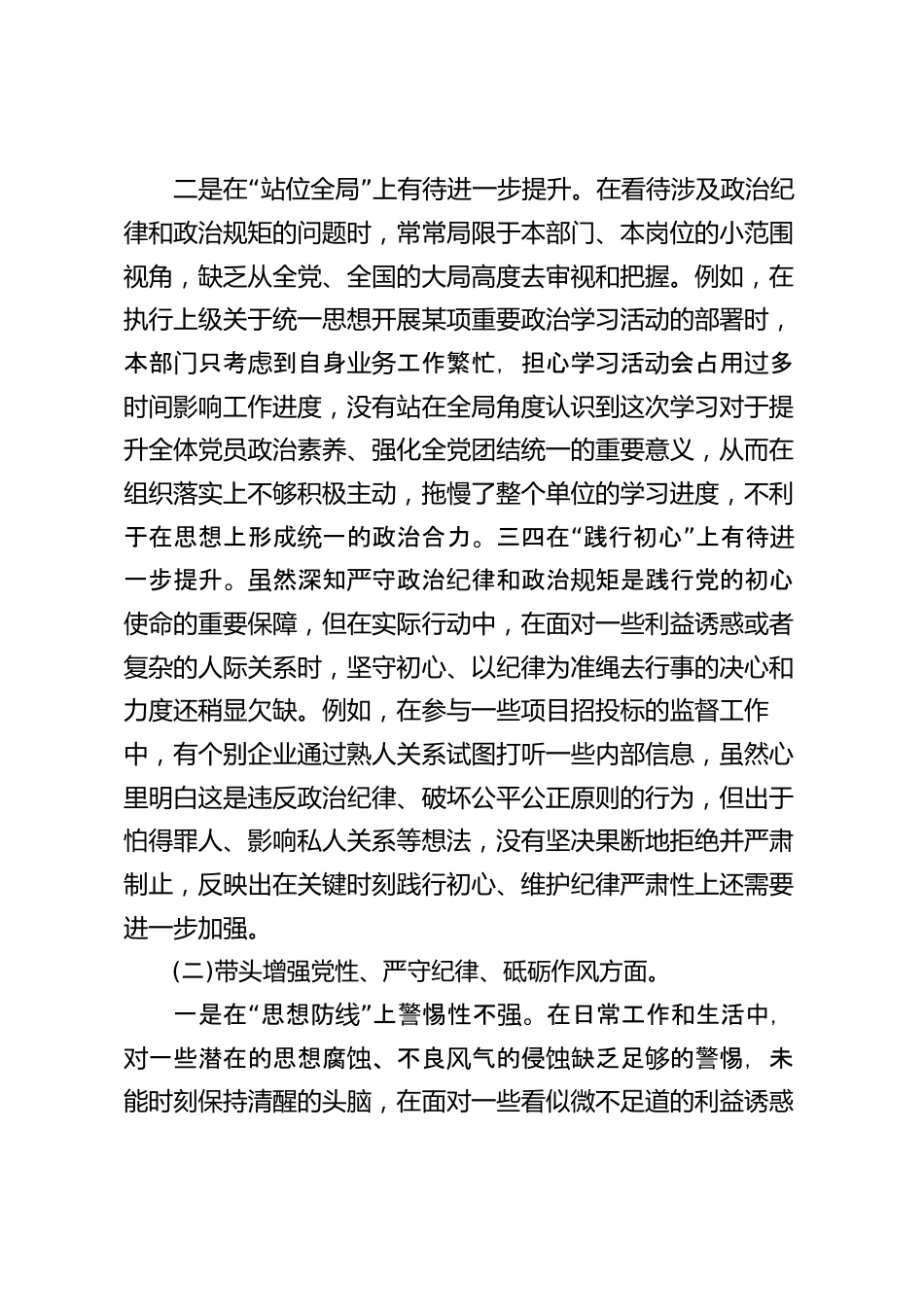 二是在“站位全局”上有待进一步提升。在看待涉及政治纪律和政治规矩的问题时，常常局限于本部门、本岗位的小范围视角，缺乏从全党、全国的大局高度去审视和把握。例如，在执行上级关于统一思想开展某项重要政治学习活动的部署时，本部门只考虑到自身业务工作繁忙，担心学习活动会占用过多时间影响工作进度，没有站在全局角度认识到这次学习对于提升全体党员政治素养、强化全党团结统一的重要意义，从而在组织落实上不够积极主动，拖慢了整个单位的学习进度，不利于在思想上形成统一的政治合力。三四在“践行初心”上有待进一步提升。虽然深知严守政治纪律和政治规矩是践行党的初心使命的重要保障，但在实际行动中，在面对一些利益诱惑或者复杂的人际关系时，坚守初心、以纪律为准绳去行事的决心和力度还稍显欠缺。例如，在参与一些项目招投标的监督工作中，有个别企业通过熟人关系试图打听一些内部信息，虽然心里明白这是违反政治纪律、破坏公平公正原则的行为，但出于怕得罪人、影响私人关系等想法，没有坚决果断地拒绝并严肃制止，反映出在关键时刻践行初心、维护纪律严肃性上还需要进一步加强。

(二)带头增强党性、严守纪律、砥砺作风方面。

一是在“思想防线”上警惕性不强。在日常工作和生活中，对一些潜在的思想腐蚀、不良风气的侵蚀缺乏足够的警惕，未能时刻保持清醒的头脑，在面对一些看似微不足道的利益诱惑